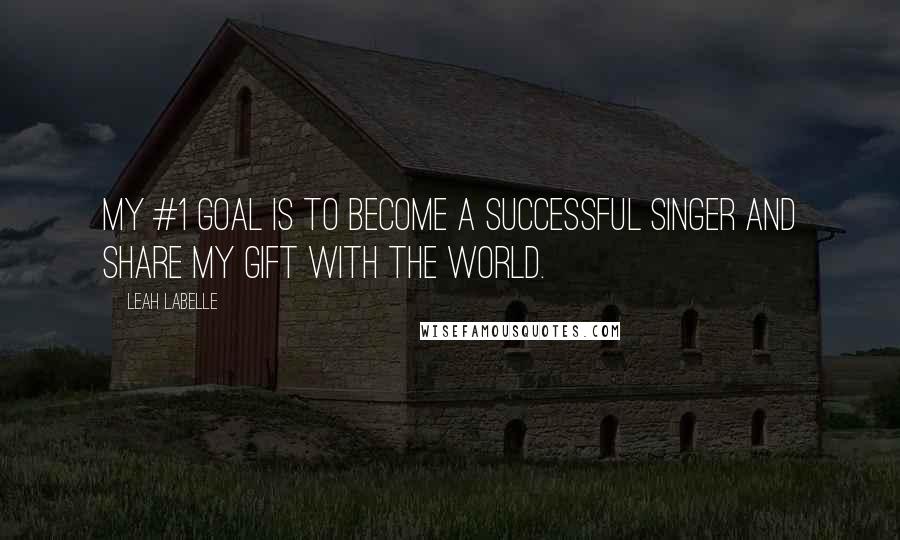 MY #1 GOAL IS TO BECOME A SUCCESSFUL SINGER AND SHARE MY GIFT WITH THE WORLD.

LEAH LABELLE

WISEFAMOUSQUOTES.COM